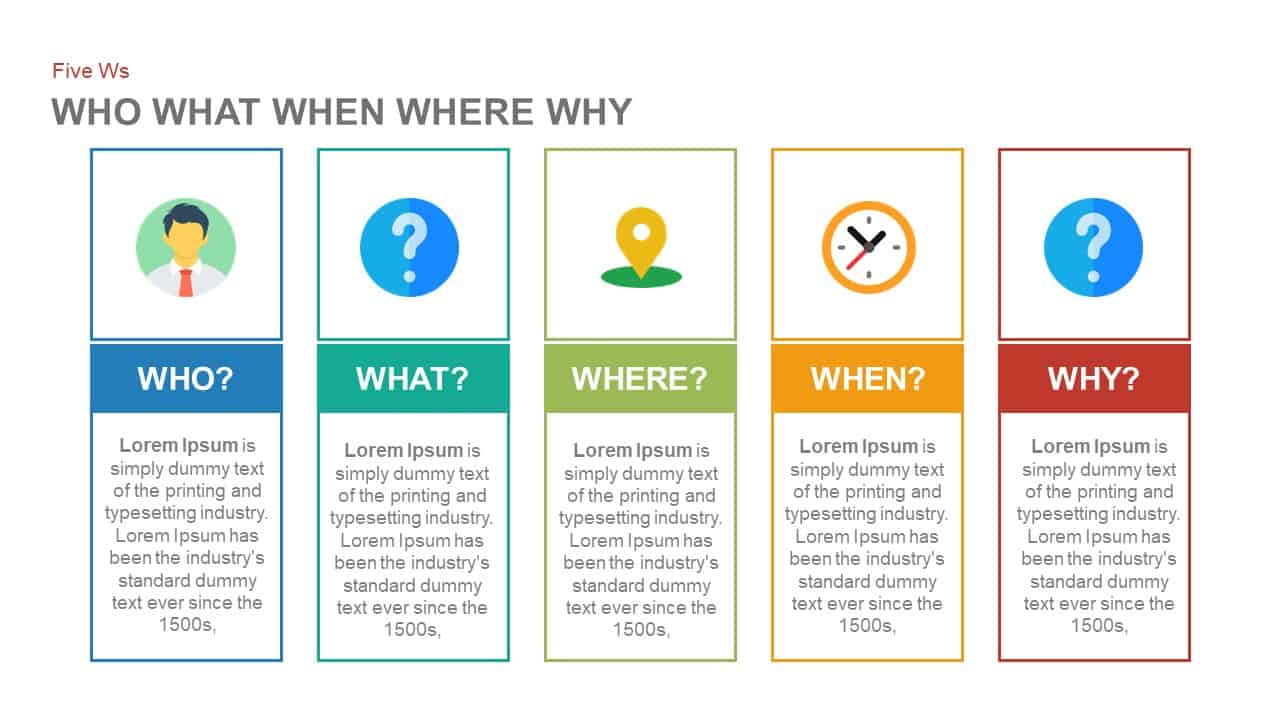 Five Ws

WHO WHAT WHEN WHERE WHY

WHO?

Lorem Ipsum is simply dummy text of the printing and typesetting industry. Lorem Ipsum has been the industry's standard dummy text ever since the 1500s,

WHAT?

Lorem Ipsum is simply dummy text of the printing and typesetting industry. Lorem Ipsum has been the industry's standard dummy text ever since the 1500s,

WHERE?

Lorem Ipsum is simply dummy text of the printing and typesetting industry. Lorem Ipsum has been the industry's standard dummy text ever since the 1500s,

WHEN?

Lorem Ipsum is simply dummy text of the printing and typesetting industry. Lorem Ipsum has been the industry's standard dummy text ever since the 1500s,

WHY?

Lorem Ipsum is simply dummy text of the printing and typesetting industry. Lorem Ipsum has been the industry's standard dummy text ever since the 1500s,